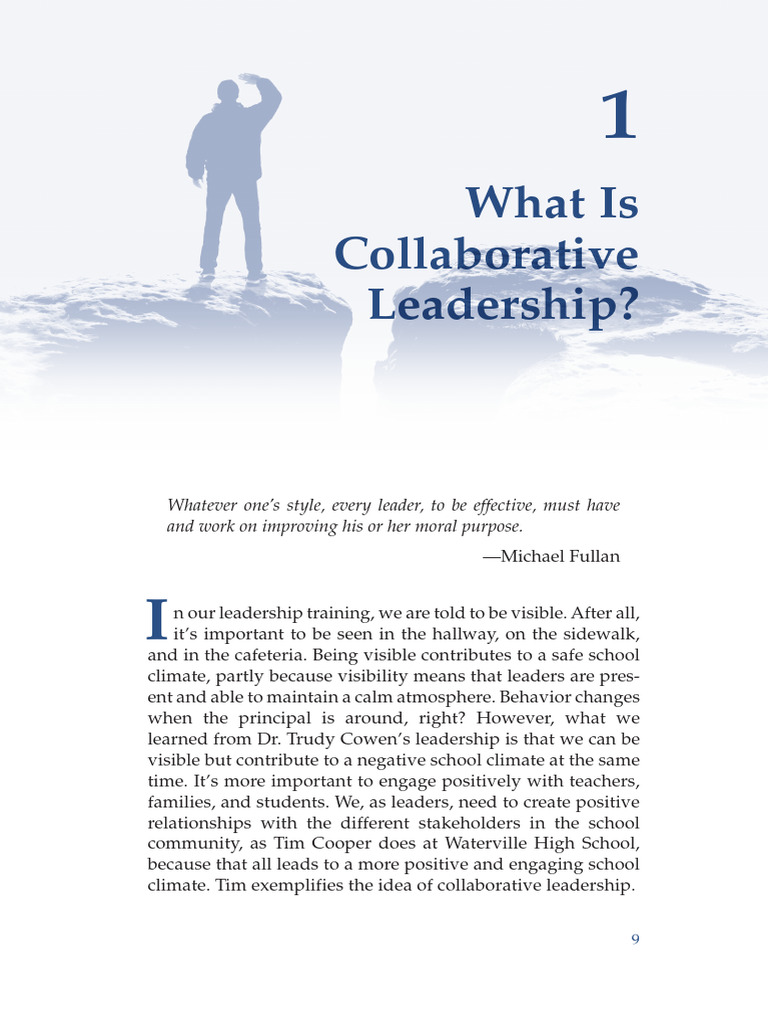 1

What Is Collaborative Leadership?

Whatever one's style, every leader, to be effective, must have and work on improving his or her moral purpose.

—Michael Fullan

In our leadership training, we are told to be visible. After all, it's important to be seen in the hallway, on the sidewalk, and in the cafeteria. Being visible contributes to a safe school climate, partly because visibility means that leaders are present and able to maintain a calm atmosphere. Behavior changes when the principal is around, right? However, what we learned from Dr. Trudy Cowen's leadership is that we can be visible but contribute to a negative school climate at the same time. It's more important to engage positively with teachers, families, and students. We, as leaders, need to create positive relationships with the different stakeholders in the school community, as Tim Cooper does at Waterville High School, because that all leads to a more positive and engaging school climate. Tim exemplifies the idea of collaborative leadership.

9